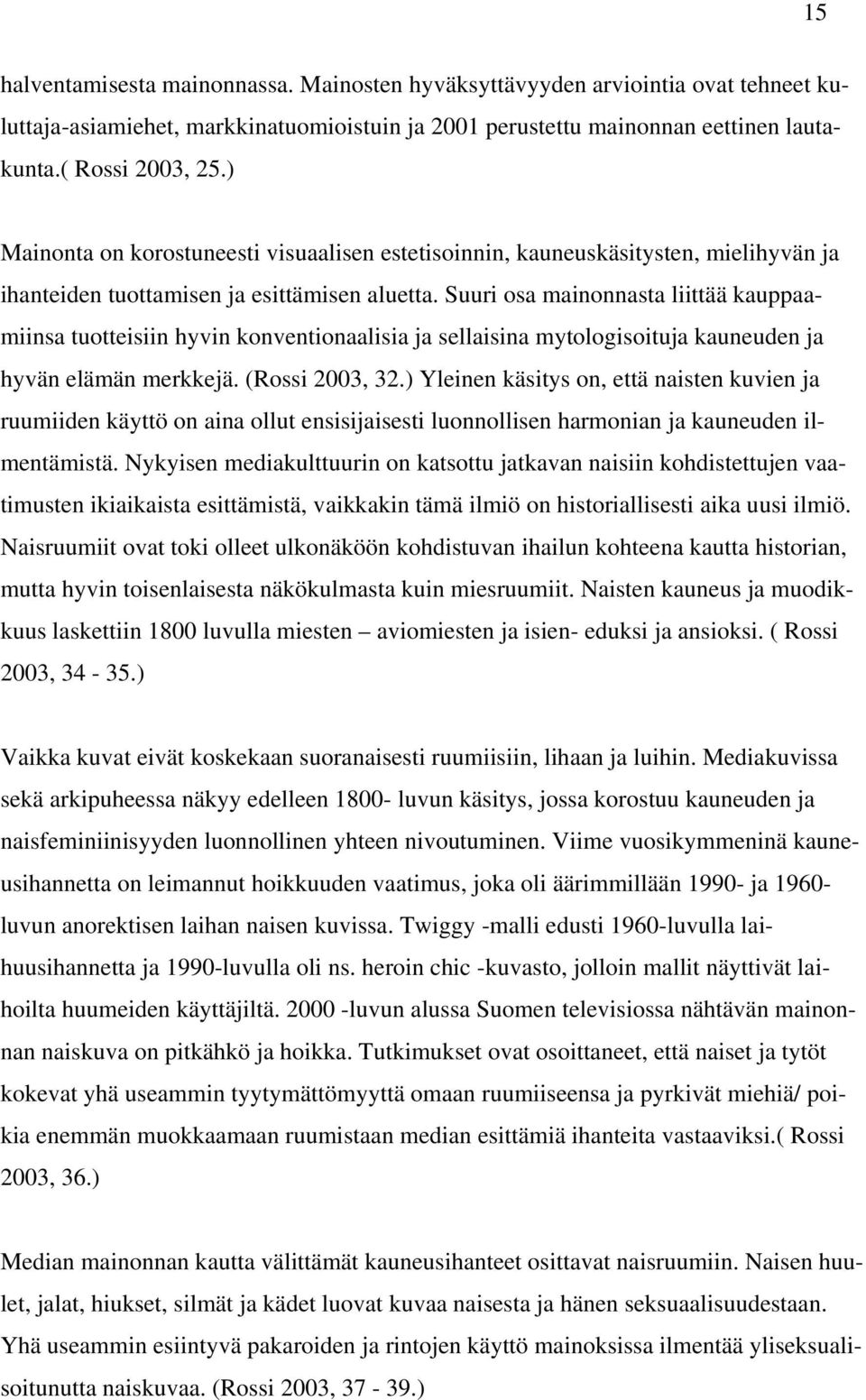 15

halventamisesta mainonnassa. Mainosten hyväksyttävyyden arviointia ovat tehneet kuluttaja-asiamiehet, markkinatuomioistuin ja 2001 perustettu mainonnan eettinen lautakunta.( Rossi 2003, 25.)

Mainonta on korostuneesti visuaalisen estetisoinnin, kauneuskäsitysten, mielihyvän ja ihanteiden tuottamisen ja esittämisen aluetta. Suuri osa mainonnasta liittää kauppaamiinsa tuotteisiin hyvin konventionaalisia ja sellaisina mytologisoituja kauneuden ja hyvän elämän merkkejä. (Rossi 2003, 32.) Yleinen käsitys on, että naisten kuvien ja ruumiiden käyttö on aina ollut ensisijaisesti luonnollisen harmonian ja kauneuden ilmentämistä. Nykyisen mediakulttuurin on katsottu jatkavan naisiin kohdistettujen vaatimusten ikiaikaista esittämistä, vaikkakin tämä ilmiö on historiallisesti aika uusi ilmiö. Naisruumiit ovat toki olleet ulkonäköön kohdistuvan ihailun kohteena kautta historian, mutta hyvin toisenlaisesta näkökulmasta kuin miesruumiit. Naisten kauneus ja muodikkuus laskettiin 1800 luvulla miesten – aviomiesten ja isien- eduksi ja ansioksi. ( Rossi 2003, 34 - 35.)

Vaikka kuvat eivät koskekaan suoranaisesti ruumiisiin, lihaan ja luihin. Mediakuvissa sekä arkipuheessa näkyy edelleen 1800- luvun käsitys, jossa korostuu kauneuden ja naisfeminiinisyyden luonnollinen yhteen nivoutuminen. Viime vuosikymmeninä kauneusihannetta on leimannut hoikkuuden vaatimus, joka oli äärimmillään 1990- ja 1960-luvun anorektisen laihan naisen kuvissa. Twiggy -malli edusti 1960-luvulla laihuusihannetta ja 1990-luvulla oli ns. heroin chic -kuvasto, jolloin mallit näyttivät laihoilta huumeiden käyttäjiltä. 2000 -luvun alussa Suomen televisiossa nähtävän mainonnan naiskuva on pitkähkö ja hoikka. Tutkimukset ovat osoittaneet, että naiset ja tytöt kokevat yhä useammin tyytymättömyyttä omaan ruumiiseensa ja pyrkivät miehiä/ poikia enemmän muokkaamaan ruumistaan median esittämiä ihanteita vastaaviksi.( Rossi 2003, 36.)

Median mainonnan kautta välittämät kauneusihanteet osittavat naisruumiin. Naisen huulet, jalat, hiukset, silmät ja kädet luovat kuvaa naisesta ja hänen seksuaalisuudestaan. Yhä useammin esiintyvä pakaroiden ja rintojen käyttö mainoksissa ilmentää yliseksualisoitunutta naiskuvaa. (Rossi 2003, 37 - 39.)